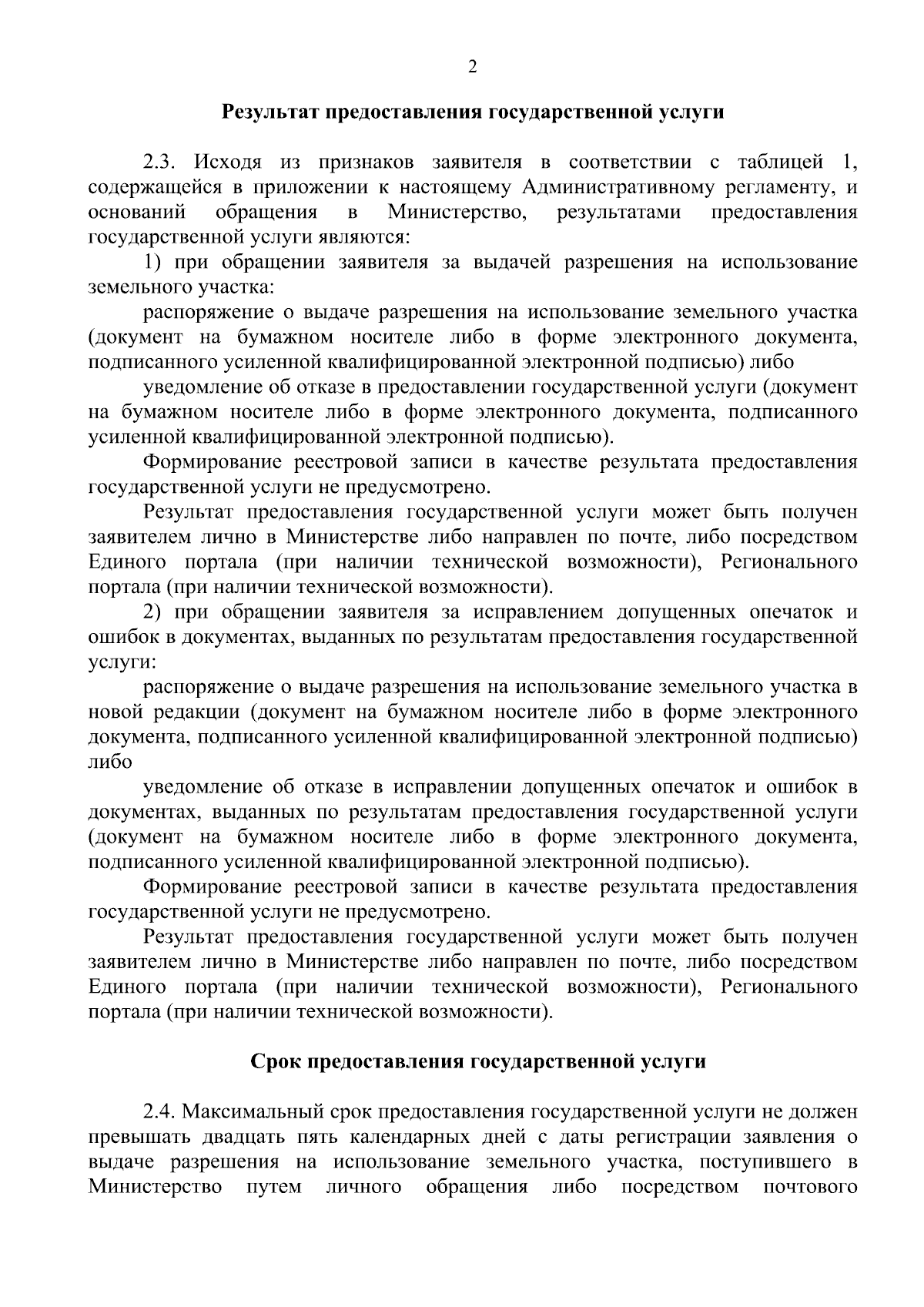 2

Результат предоставления государственной услуги

2.3. Исходя из признаков заявителя в соответствии с таблицей 1, содержащейся в приложении к настоящему Административному регламенту, и оснований обращения в Министерство, результатами предоставления государственной услуги являются:

1) при обращении заявителя за выдачей разрешения на использование земельного участка:

распоряжение о выдаче разрешения на использование земельного участка (документ на бумажном носителе либо в форме электронного документа, подписанного усиленной квалифицированной электронной подписью) либо

уведомление об отказе в предоставлении государственной услуги (документ на бумажном носителе либо в форме электронного документа, подписанного усиленной квалифицированной электронной подписью).

Формирование реестровой записи в качестве результата предоставления государственной услуги не предусмотрено.

Результат предоставления государственной услуги может быть получен заявителем лично в Министерстве либо направлен по почте, либо посредством Единого портала (при наличии технической возможности), Регионального портала (при наличии технической возможности).

2) при обращении заявителя за исправлением допущенных опечаток и ошибок в документах, выданных по результатам предоставления государственной услуги:

распоряжение о выдаче разрешения на использование земельного участка в новой редакции (документ на бумажном носителе либо в форме электронного документа, подписанного усиленной квалифицированной электронной подписью) либо

уведомление об отказе в исправлении допущенных опечаток и ошибок в документах, выданных по результатам предоставления государственной услуги (документ на бумажном носителе либо в форме электронного документа, подписанного усиленной квалифицированной электронной подписью).

Формирование реестровой записи в качестве результата предоставления государственной услуги не предусмотрено.

Результат предоставления государственной услуги может быть получен заявителем лично в Министерстве либо направлен по почте, либо посредством Единого портала (при наличии технической возможности), Регионального портала (при наличии технической возможности).

Срок предоставления государственной услуги

2.4. Максимальный срок предоставления государственной услуги не должен превышать двадцать пять календарных дней с даты регистрации заявления о выдаче разрешения на использование земельного участка, поступившего в Министерство путем личного обращения либо посредством почтового